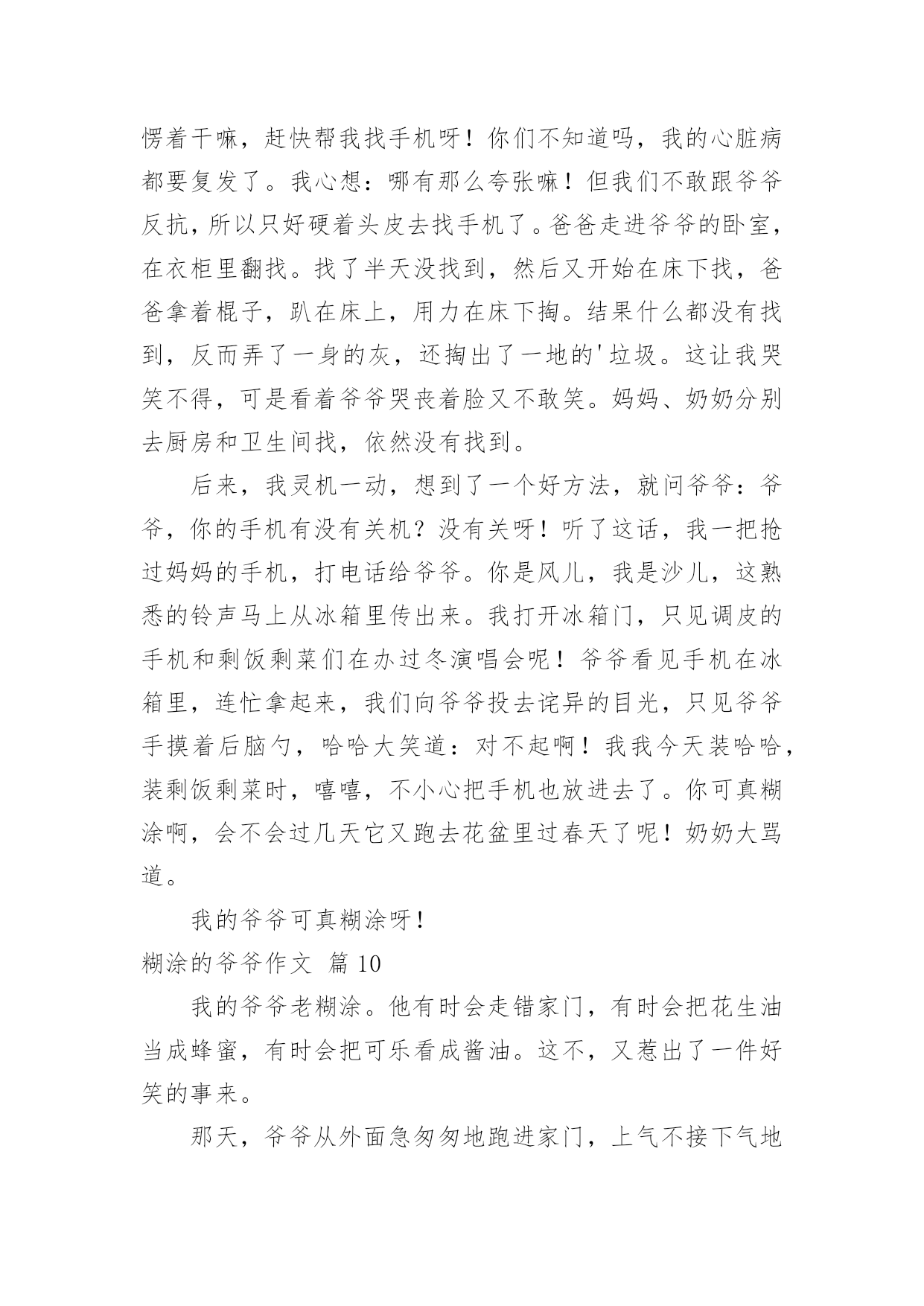 愣着干嘛，赶快帮我找手机呀！你们不知道吗，我的心脏病都要复发了。我心想：哪有那么夸张嘛！但我们不敢跟爷爷反抗，所以只好硬着头皮去找手机了。爸爸走进爷爷的卧室，在衣柜里翻找。找了半天没找到，然后又开始在床下找，爸爸拿着棍子，趴在床上，用力在床下掏。结果什么都没有找到，反而弄了一身的灰，还掏出了一地的'垃圾。这让我哭笑不得，可是看着爷爷哭丧着脸又不敢笑。妈妈、奶奶分别去厨房和卫生间找，依然没有找到。

后来，我灵机一动，想到了一个好方法，就问爷爷：爷爷，你的手机有没有关机？没有关呀！听了这话，我一把抢过妈妈的手机，打电话给爷爷。你是风儿，我是沙儿，这熟悉的铃声马上从冰箱里传出来。我打开冰箱门，只见调皮的手机和剩饭剩菜们在办过冬演唱会呢！爷爷看见手机在冰箱里，连忙拿起来，我们向爷爷投去诧异的目光，只见爷爷手摸着后脑勺，哈哈大笑道：对不起啊！我我今天装哈哈，装剩饭剩菜时，嘻嘻，不小心把手机也放进去了。你可真糊涂啊，会不会过几天它又跑去花盆里过春天了呢！奶奶大骂道。

我的爷爷可真糊涂呀！

糊涂的爷爷作文 篇10

我的爷爷老糊涂。他有时会走错家门，有时会把花生油当成蜂蜜，有时会把可乐看成酱油。这不，又惹出了一件好笑的事来。

那天，爷爷从外面急匆匆地跑进家门，上气不接下气地